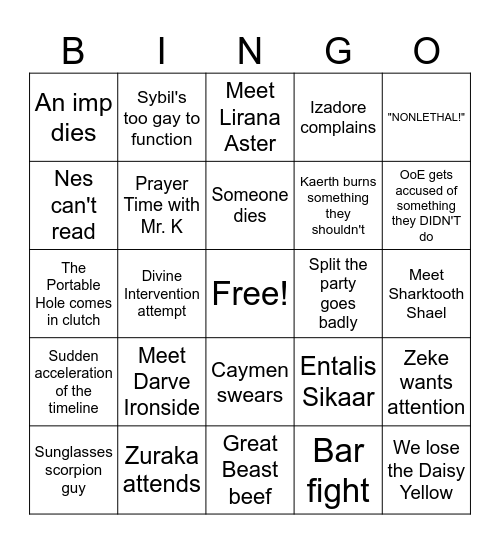 | B | I | N | G | O |
|---|---|---|---|---|
| An imp dies | Sybil's too gay to function | Meet Lirana Aster | Izadore complains | "NONLETHAL!" |
| Nes can't read | Prayer Time with Mr. K | Someone dies | Kaerth burns something they shouldn't | OoE gets accused of something they DIDN'T do |
| The Portable Hole comes in clutch | Divine Intervention attempt | Free! | Split the party goes badly | Meet Sharktooth Shael |
| Sudden acceleration of the timeline | Meet Darve Ironside | Caymen swears | Entalis Sikaar | Zeke wants attention |
| Sunglasses scorpion guy | Zuraka attends | Great Beast beef | Bar fight | We lose the Daisy Yellow |